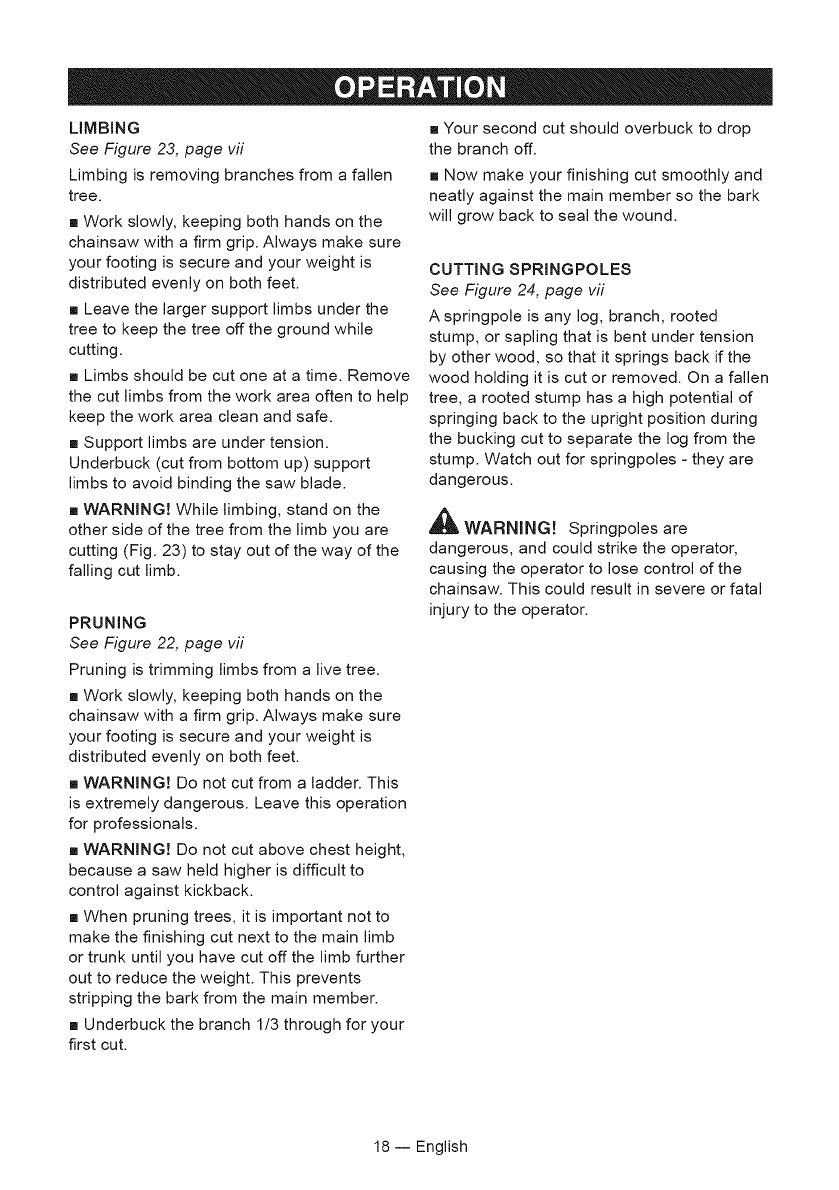 OPERATION

LIMBING
See Figure 23, page vii

Limbing is removing branches from a fallen tree.

■ Work slowly, keeping both hands on the chainsaw with a firm grip. Always make sure your footing is secure and your weight is distributed evenly on both feet.

■ Leave the larger support limbs under the tree to keep the tree off the ground while cutting.

■ Limbs should be cut one at a time. Remove the cut limbs from the work area often to help keep the work area clean and safe.

■ Support limbs are under tension. Underbuck (cut from bottom up) support limbs to avoid binding the saw blade.

■ WARNING! While limbing, stand on the other side of the tree from the limb you are cutting (Fig. 23) to stay out of the way of the falling cut limb.

PRUNING
See Figure 22, page vii

Pruning is trimming limbs from a live tree.

■ Work slowly, keeping both hands on the chainsaw with a firm grip. Always make sure your footing is secure and your weight is distributed evenly on both feet.

■ WARNING! Do not cut from a ladder. This is extremely dangerous. Leave this operation for professionals.

■ WARNING! Do not cut above chest height, because a saw held higher is difficult to control against kickback.

■ When pruning trees, it is important not to make the finishing cut next to the main limb or trunk until you have cut off the limb further out to reduce the weight. This prevents stripping the bark from the main member.

■ Underbuck the branch 1/3 through for your first cut.

■ Your second cut should overbuck to drop the branch off.

■ Now make your finishing cut smoothly and neatly against the main member so the bark will grow back to seal the wound.

CUTTING SPRINGPOLES
See Figure 24, page vii

A springpole is any log, branch, rooted stump, or sapling that is bent under tension by other wood, so that it springs back if the wood holding it is cut or removed. On a fallen tree, a rooted stump has a high potential of springing back to the upright position during the bucking cut to separate the log from the stump. Watch out for springpoles - they are dangerous.

WARNING! Springpoles are dangerous, and could strike the operator, causing the operator to lose control of the chainsaw. This could result in severe or fatal injury to the operator.

18 — English